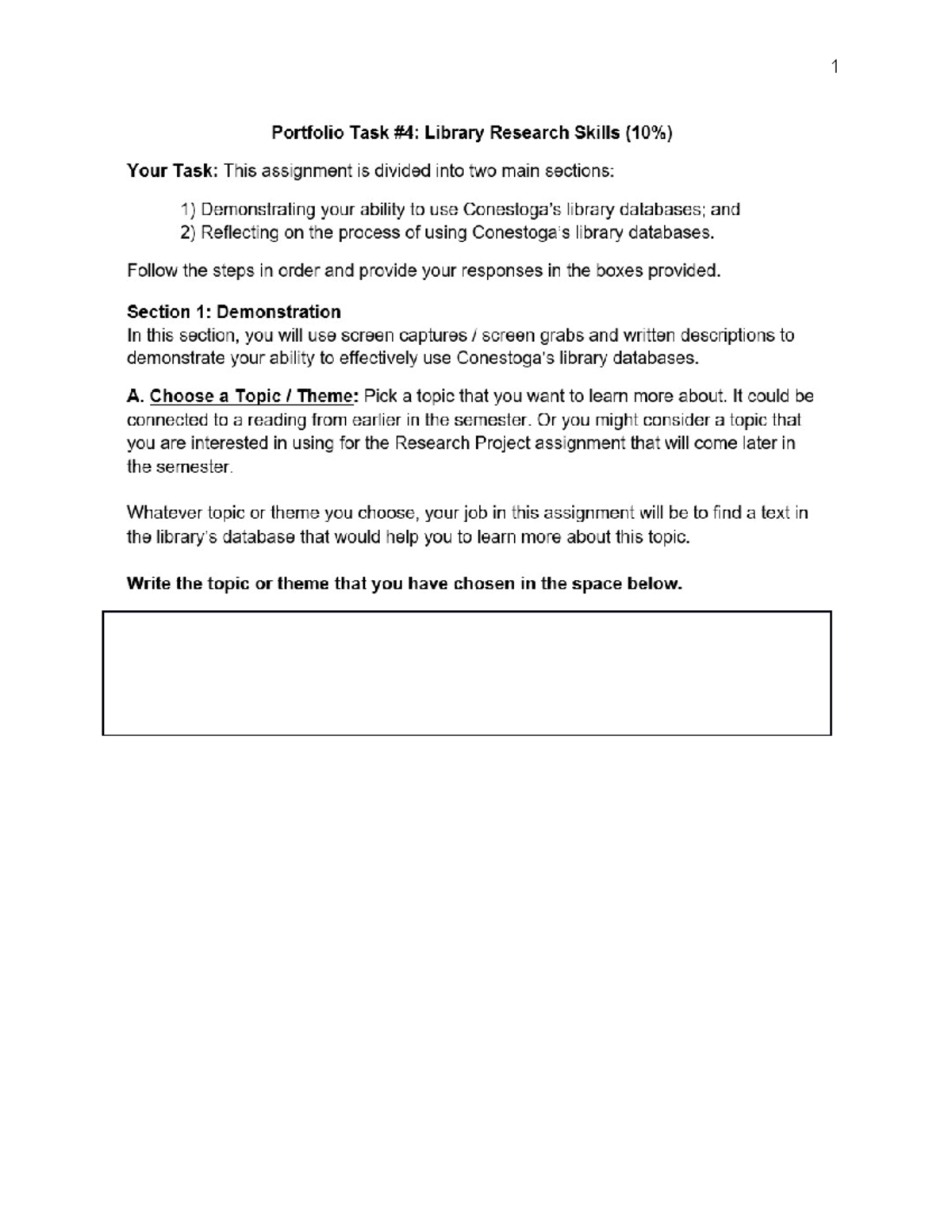 1

Portfolio Task #4: Library Research Skills (10%)

Your Task: This assignment is divided into two main sections:

1) Demonstrating your ability to use Conestoga's library databases; and
2) Reflecting on the process of using Conestoga's library databases.

Follow the steps in order and provide your responses in the boxes provided.

Section 1: Demonstration
In this section, you will use screen captures / screen grabs and written descriptions to demonstrate your ability to effectively use Conestoga's library databases.

A. Choose a Topic / Theme: Pick a topic that you want to learn more about. It could be connected to a reading from earlier in the semester. Or you might consider a topic that you are interested in using for the Research Project assignment that will come later in the semester.

Whatever topic or theme you choose, your job in this assignment will be to find a text in the library's database that would help you to learn more about this topic.

Write the topic or theme that you have chosen in the space below.